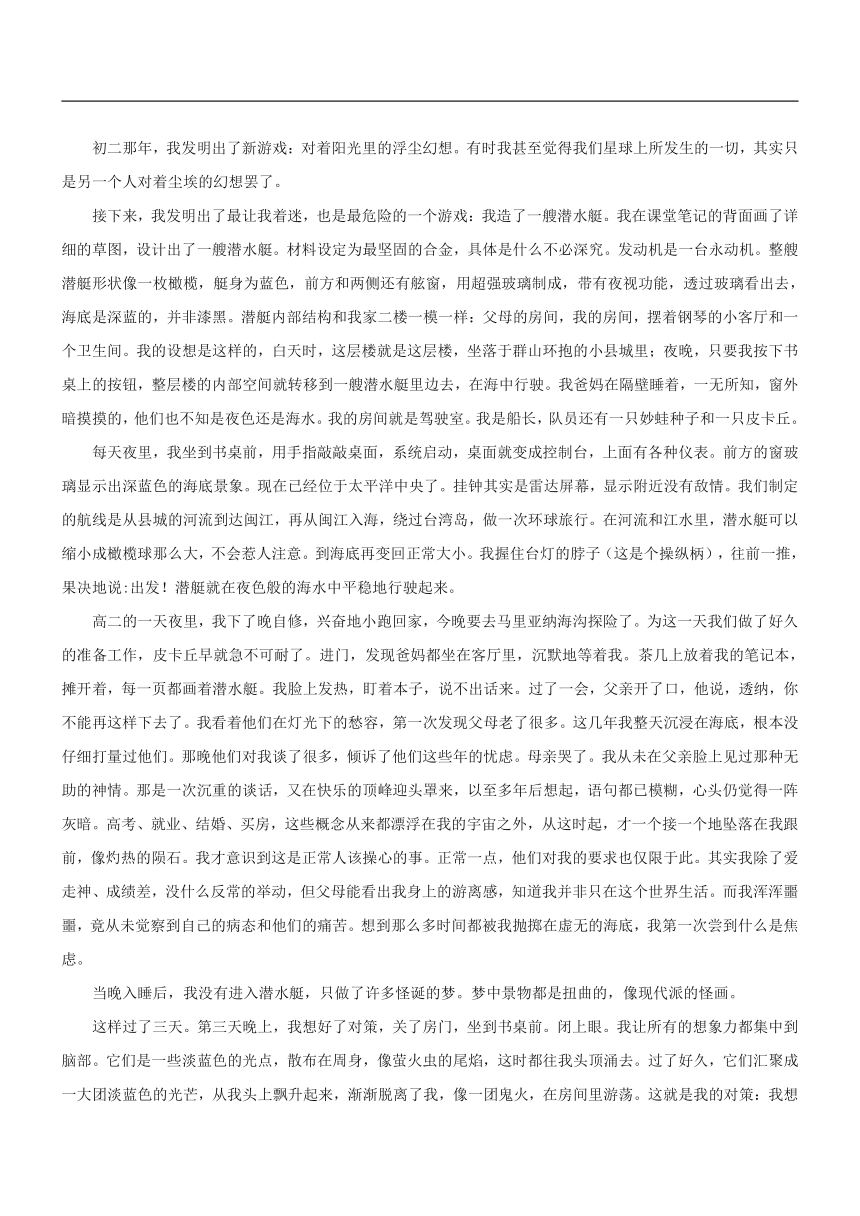 初二那年，我发明出了新游戏：对着阳光里的浮尘幻想。有时我甚至觉得我们星球上所发生的一切，其实只是另一个人对着尘埃的幻想罢了。

接下来，我发明出了最让我着迷，也是最危险的一个游戏：我造了一艘潜水艇。我在课堂笔记的背面画了详细的草图，设计出了一艘潜水艇。材料设定为最坚固的合金，具体是什么不必深究。发动机是一台永动机。整艘潜艇形状像一枚橄榄，艇身为蓝色，前方和两侧还有舷窗，用超强玻璃制成，带有夜视功能，透过玻璃看出去，海底是深蓝的，并非漆黑。潜艇内部结构和我家二楼一模一样：父母的房间，我的房间，摆着钢琴的小客厅和一个卫生间。我的设想是这样的，白天时，这层楼就是这层楼，坐落于群山环抱的小县城里；夜晚，只要我按下书桌上的按钮，整层楼的内部空间就转移到一艘潜水艇里边去，在海中行驶。我爸妈在隔壁睡着，一无所知，窗外暗摸摸的，他们也不知是夜色还是海水。我的房间就是驾驶室。我是船长，队员还有一只妙蛙种子和一只皮卡丘。

每天夜里，我坐到书桌前，用手指敲敲桌面，系统启动，桌面就变成控制台，上面有各种仪表。前方的窗玻璃显示出深蓝色的海底景象。现在已经位于太平洋中央了。挂钟其实是雷达屏幕，显示附近没有敌情。我们制定的航线是从县城的河流到达闽江，再从闽江入海，绕过台湾岛，做一次环球旅行。在河流和江水里，潜水艇可以缩小成橄榄球那么大，不会惹人注意。到海底再变回正常大小。我握住台灯的脖子（这是个操纵柄），往前一推，果决地说:出发！潜艇就在夜色般的海水中平稳地行驶起来。

高二的一天夜里，我下了晚自修，兴奋地小跑回家，今晚要去马里亚纳海沟探险了。为这一天我们做了好久的准备工作，皮卡丘早就急不可耐了。进门，发现爸妈都坐在客厅里，沉默地等着我。茶几上放着我的笔记本，摊开着，每一页都画着潜水艇。我脸上发热，盯着本子，说不出话来。过了一会，父亲开了口，他说，透纳，你不能再这样下去了。我看着他们在灯光下的愁容，第一次发现父母老了很多。这几年我整天沉浸在海底，根本没仔细打量过他们。那晚他们对我谈了很多，倾诉了他们这些年的忧虑。母亲哭了。我从未在父亲脸上见过那种无助的神情。那是一次沉重的谈话，又在快乐的顶峰迎头罩来，以至多年后想起，语句都已模糊，心头仍觉得一阵灰暗。高考、就业、结婚、买房，这些概念从来都漂浮在我的宇宙之外，从这时起，才一个接一个地坠落在我跟前，像灼热的陨石。我才意识到这是正常人该操心的事。正常一点，他们对我的要求也仅限于此。其实我除了爱走神、成绩差，没什么反常的举动，但父母能看出我身上的游离感，知道我并非只在这个世界生活。而我浑浑噩噩，竟从未觉察到自己的病态和他们的痛苦。想到那么多时间都被我抛掷在虚无的海底，我第一次尝到什么是焦虑。

当晚入睡后，我没有进入潜水艇，只做了许多怪诞的梦。梦中景物都是扭曲的，像现代派的怪画。

这样过了三天。第三天晚上，我想好了对策，关了房门，坐到书桌前。闭上眼。我让所有的想象力都集中到脑部。它们是一些淡蓝色的光点，散布在周身，像萤火虫的尾焰，这时都往我头顶涌去。过了好久，它们汇聚成一大团淡蓝色的光芒，从我头上飘升起来，渐渐脱离了我，像一团鬼火，在房间里游荡。这就是我的对策：我想